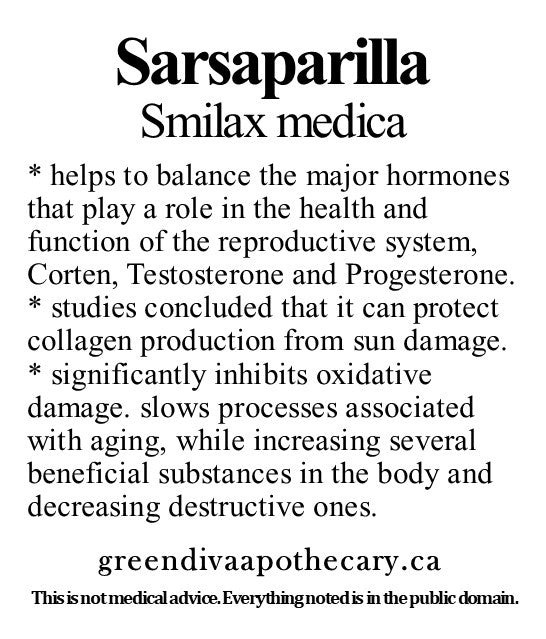 Sarsaparilla
Smilax medica

* helps to balance the major hormones that play a role in the health and function of the reproductive system, Corten, Testosterone and Progesterone.
* studies concluded that it can protect collagen production from sun damage.
* significantly inhibits oxidative damage. slows processes associated with aging, while increasing several beneficial substances in the body and decreasing destructive ones.

greendivaapothecary.ca

This is not medical advice. Everything noted is in the public domain.